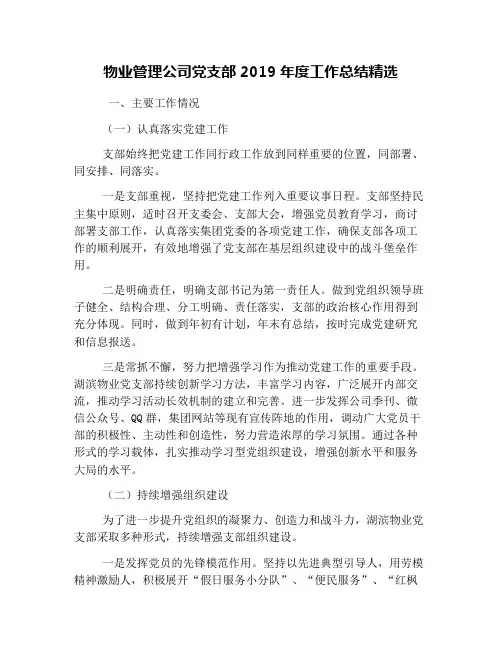 物业管理公司党支部 2019 年度工作总结精选

一、主要工作情况

（一）认真落实党建工作

支部始终把党建工作同行政工作放到同样重要的位置，同部署、同安排、同落实。

一是支部重视，坚持把党建工作列入重要议事日程。支部坚持民主集中原则，适时召开支委会、支部大会，增强党员教育学习，商讨部署支部工作，认真落实集团党委的各项党建工作，确保支部各项工作的顺利展开，有效地增强了党支部在基层组织建设中的战斗堡垒作用。

二是明确责任，明确支部书记为第一责任人。做到党组织领导班子健全、结构合理、分工明确、责任落实，支部的政治核心作用得到充分体现。同时，做到年初有计划，年末有总结，按时完成党建研究和信息报送。

三是常抓不懈，努力把增强学习作为推动党建工作的重要手段。湖滨物业党支部持续创新学习方法，丰富学习内容，广泛展开内部交流，推动学习活动长效机制的建立和完善。进一步发挥公司季刊、微信公众号、QQ 群，集团网站等现有宣传阵地的作用，调动广大党员干部的积极性、主动性和创造性，努力营造浓厚的学习氛围。通过各种形式的学习载体，扎实推动学习型党组织建设，增强创新水平和服务大局的水平。

（二）持续增强组织建设

为了进一步提升党组织的凝聚力、创造力和战斗力，湖滨物业党支部采取多种形式，持续增强支部组织建设。

一是发挥党员的先锋模范作用。坚持以先进典型引导人，用劳模精神激励人，积极展开“假日服务小分队”、“便民服务”、“红枫